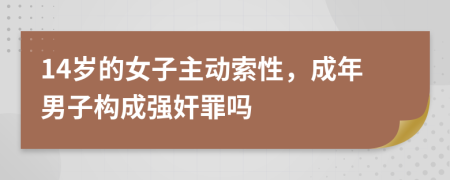 14岁的女子主动索性，成年男子构成强奸罪吗